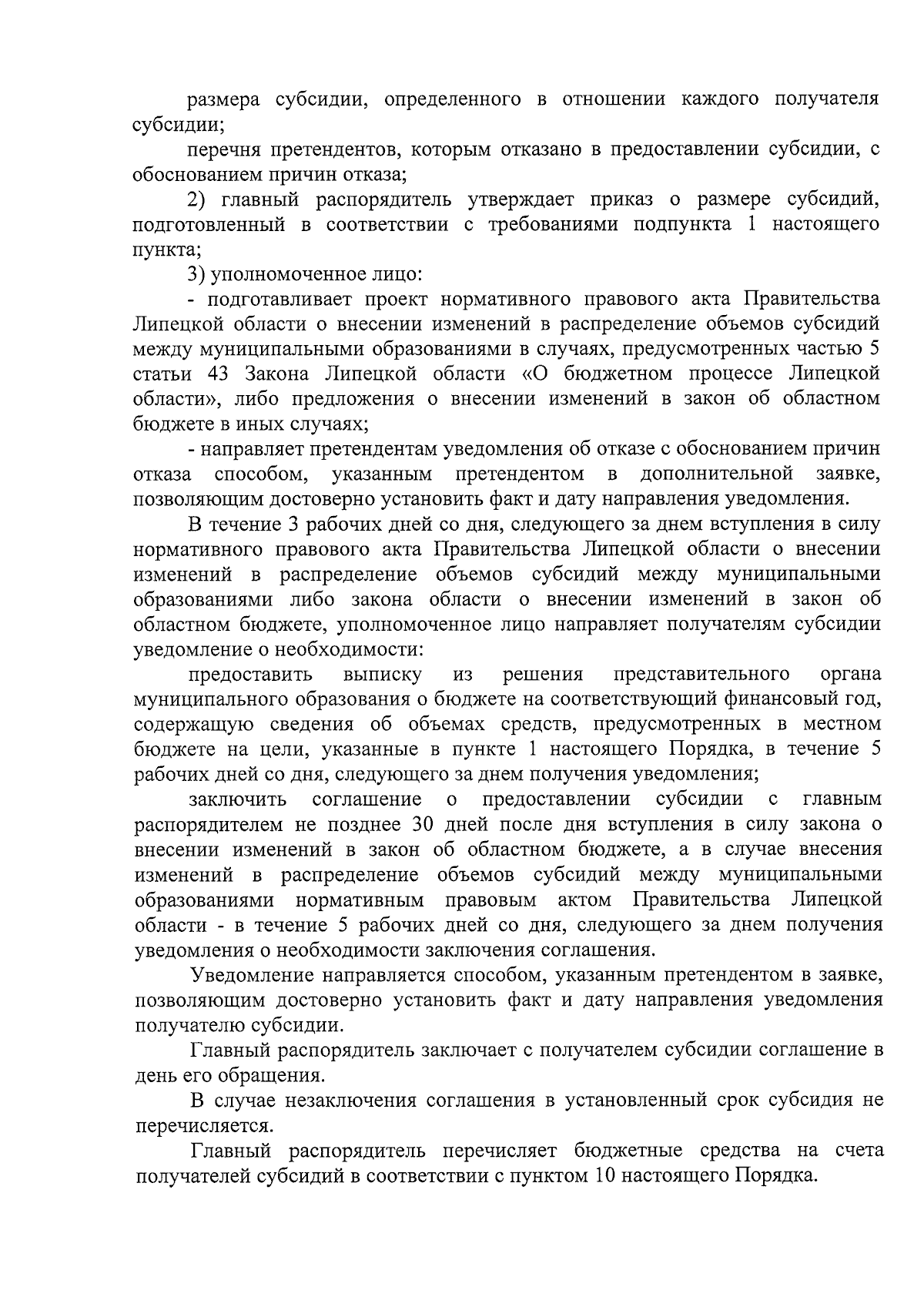 размера субсидии, определенного в отношении каждого получателя субсидии;

перечня претендентов, которым отказано в предоставлении субсидии, с обоснованием причин отказа;

2) главный распорядитель утверждает приказ о размере субсидий, подготовленный в соответствии с требованиями подпункта 1 настоящего пункта;

3) уполномоченное лицо:

- подготавливает проект нормативного правового акта Правительства Липецкой области о внесении изменений в распределение объемов субсидий между муниципальными образованиями в случаях, предусмотренных частью 5 статьи 43 Закона Липецкой области «О бюджетном процессе Липецкой области», либо предложения о внесении изменений в закон об областном бюджете в иных случаях;

- направляет претендентам уведомления об отказе с обоснованием причин отказа способом, указанным претендентом в дополнительной заявке, позволяющим достоверно установить факт и дату направления уведомления.

В течение 3 рабочих дней со дня, следующего за днем вступления в силу нормативного правового акта Правительства Липецкой области о внесении изменений в распределение объемов субсидий между муниципальными образованиями либо закона области о внесении изменений в закон об областном бюджете, уполномоченное лицо направляет получателям субсидии уведомление о необходимости:

предоставить выписку из решения представительного органа муниципального образования о бюджете на соответствующий финансовый год, содержащую сведения об объемах средств, предусмотренных в местном бюджете на цели, указанные в пункте 1 настоящего Порядка, в течение 5 рабочих дней со дня, следующего за днем получения уведомления;

заключить соглашение о предоставлении субсидии с главным распорядителем не позднее 30 дней после дня вступления в силу закона о внесении изменений в закон об областном бюджете, а в случае внесения изменений в распределение объемов субсидий между муниципальными образованиями нормативным правовым актом Правительства Липецкой области - в течение 5 рабочих дней со дня, следующего за днем получения уведомления о необходимости заключения соглашения.

Уведомление направляется способом, указанным претендентом в заявке, позволяющим достоверно установить факт и дату направления уведомления получателю субсидии.

Главный распорядитель заключает с получателем субсидии соглашение в день его обращения.

В случае незаключения соглашения в установленный срок субсидия не перечисляется.

Главный распорядитель перечисляет бюджетные средства на счета получателей субсидий в соответствии с пунктом 10 настоящего Порядка.